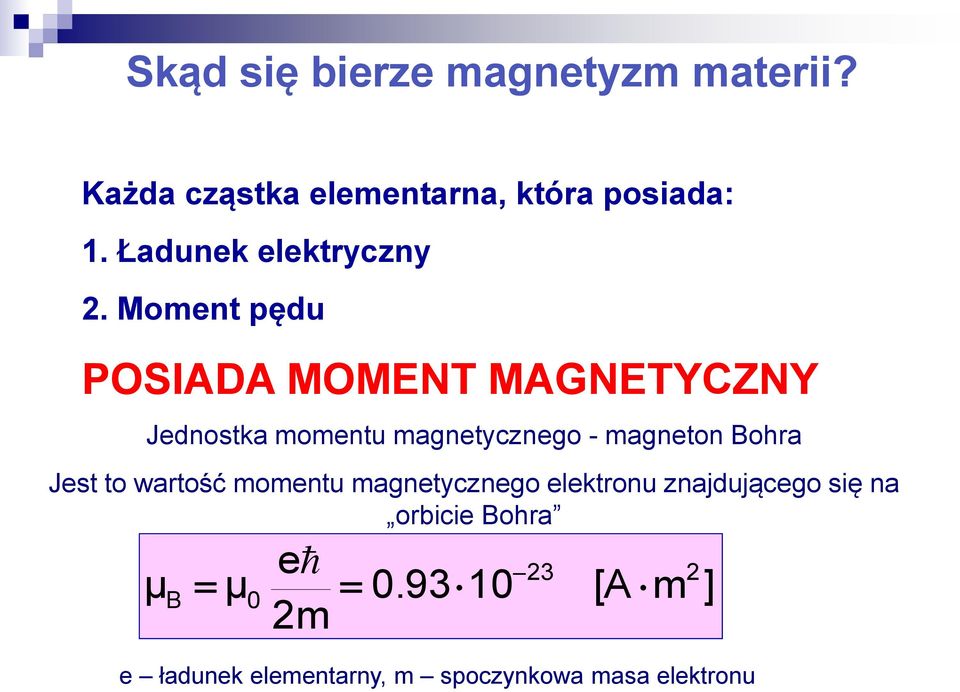 Skąd się bierze magnetyzm materii?

Każda cząstka elementarna, która posiada:

1. Ładunek elektryczny

2. Moment pędu

POSIADA MOMENT MAGNETYCZNY

Jednostka momentu magnetycznego - magneton Bohra

Jest to wartość momentu magnetycznego elektronu znajdującego się na „orbicie Bohra”

$\mu_B = \mu_0 \frac{e\hbar}{2m} = 0.93 \cdot 10^{-23} \quad [A \cdot m^2]$

e – ładunek elementarny, m – spoczynkowa masa elektronu